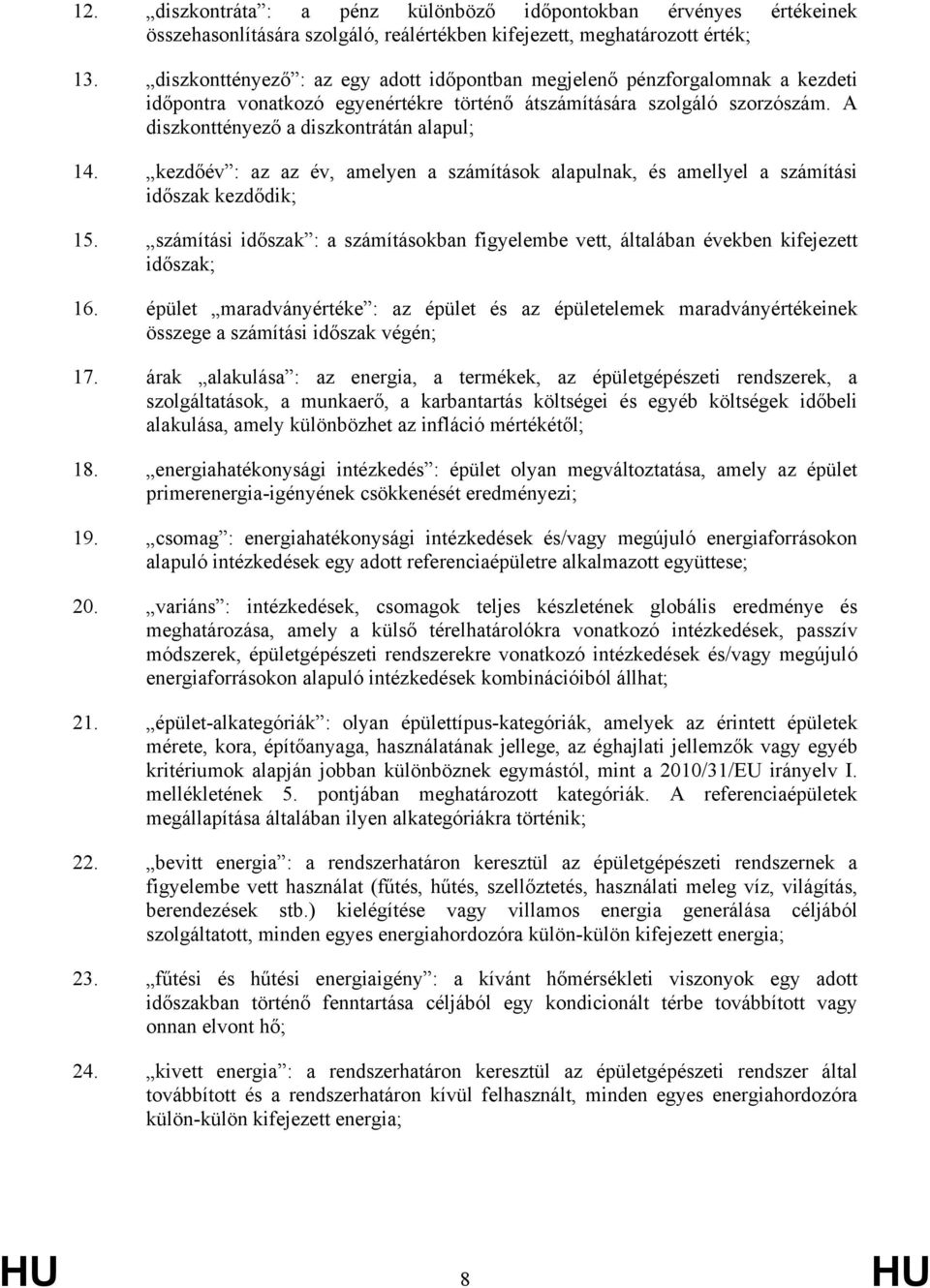 12. „diszkontráta”: a pénz különböző időpontokban érvényes értékeinek összehasonlítására szolgáló, reálértékben kifejezett, meghatározott érték;

13. „diszkonttényező”: az egy adott időpontban megjelenő pénzforgalomnak a kezdeti időpontra vonatkozó egyenértékre történő átszámítására szolgáló szorzószám. A diszkonttényező a diszkontrátán alapul;

14. „kezdőév”: az az év, amelyen a számítások alapulnak, és amellyel a számítási időszak kezdődik;

15. „számítási időszak”: a számításokban figyelembe vett, általában években kifejezett időszak;

16. épület „maradványértéke”: az épület és az épületelemek maradványértékeinek összege a számítási időszak végén;

17. árak „alakulása”: az energia, a termékek, az épületgépészeti rendszerek, a szolgáltatások, a munkaerő, a karbantartás költségei és egyéb költségek időbeli alakulása, amely különbözhet az infláció mértékétől;

18. „energiahatékonysági intézkedés”: épület olyan megváltoztatása, amely az épület primerenergia-igényének csökkenését eredményezi;

19. „csomag”: energiahatékonysági intézkedések és/vagy megújuló energiaforrásokon alapuló intézkedések egy adott referenciaépületre alkalmazott együttese;

20. „variáns”: intézkedések, csomagok teljes készletének globális eredménye és meghatározása, amely a külső térelhatárolókra vonatkozó intézkedések, passzív módszerek, épületgépészeti rendszerekre vonatkozó intézkedések és/vagy megújuló energiaforrásokon alapuló intézkedések kombinációiból állhat;

21. „épület-alkategóriák”: olyan épülettípus-kategóriák, amelyek az érintett épületek mérete, kora, építőanyaga, használatának jellege, az éghajlati jellemzők vagy egyéb kritériumok alapján jobban különböznek egymástól, mint a 2010/31/EU irányelv I. mellékletének 5. pontjában meghatározott kategóriák. A referenciaépületek megállapítása általában ilyen alkategóriákra történik;

22. „bevitt energia”: a rendszerhatáron keresztül az épületgépészeti rendszernek a figyelembe vett használat (fűtés, hűtés, szellőztetés, használati meleg víz, világítás, berendezések stb.) kielégítése vagy villamos energia generálása céljából szolgáltatott, minden egyes energiahordozóra külön-külön kifejezett energia;

23. „fűtési és hűtési energiaigény”: a kívánt hőmérsékleti viszonyok egy adott időszakban történő fenntartása céljából egy kondicionált térbe továbbított vagy onnan elvont hő;

24. „kivett energia”: a rendszerhatáron keresztül az épületgépészeti rendszer által továbbított és a rendszerhatáron kívül felhasznált, minden egyes energiahordozóra külön-külön kifejezett energia;

HU 8 HU